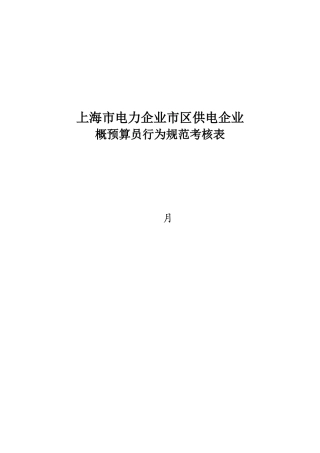 上海市电力企业市区供电企业
概预算员行为规范考核表

月